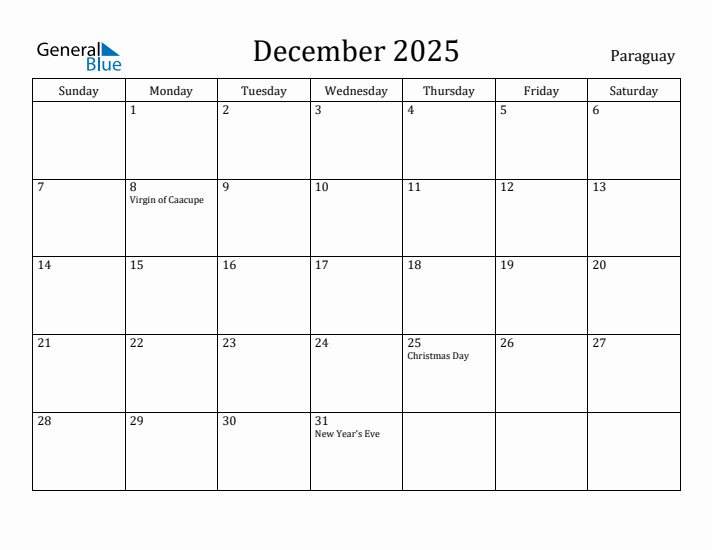 General Blue

December 2025

Paraguay

| Sunday | Monday | Tuesday | Wednesday | Thursday | Friday | Saturday |
|---|---|---|---|---|---|---|
| | 1 | 2 | 3 | 4 | 5 | 6 |
| 7 | 8 Virgin of Caacupe | 9 | 10 | 11 | 12 | 13 |
| 14 | 15 | 16 | 17 | 18 | 19 | 20 |
| 21 | 22 | 23 | 24 | 25 Christmas Day | 26 | 27 |
| 28 | 29 | 30 | 31 New Year's Eve | | | |